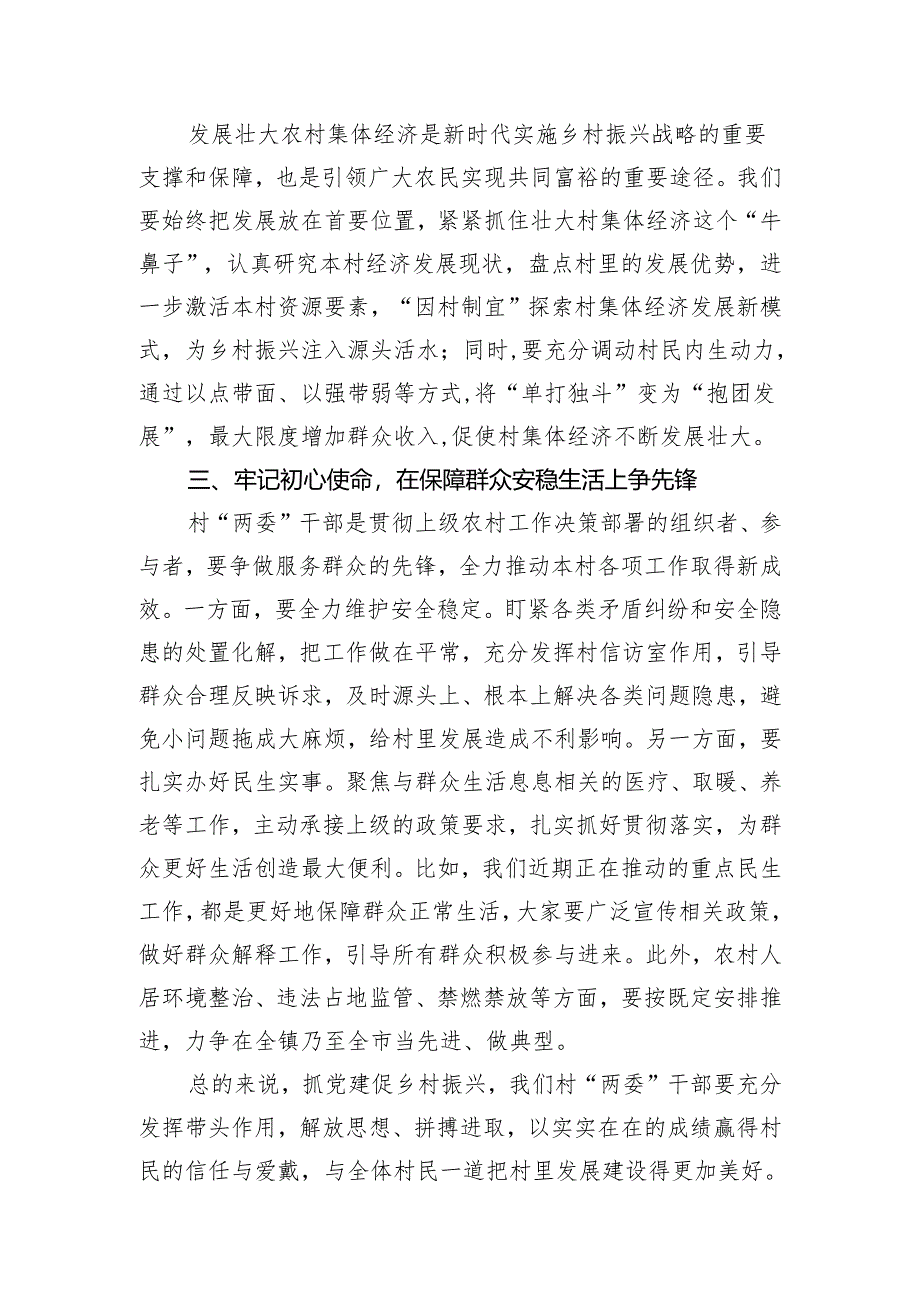 发展壮大农村集体经济是新时代实施乡村振兴战略的重要支撑和保障，也是引领广大农民实现共同富裕的重要途径。我们要始终把发展放在首要位置，紧紧抓住壮大村集体经济这个“牛鼻子”，认真研究本村经济发展现状，盘点村里的发展优势，进一步激活本村资源要素，“因村制宜”探索村集体经济发展新模式，为乡村振兴注入源头活水；同时,要充分调动村民内生动力，通过以点带面、以强带弱等方式,将“单打独斗”变为“抱团发展”，最大限度增加群众收入,促使村集体经济不断发展壮大。

三、牢记初心使命，在保障群众安稳生活上争先锋

村“两委”干部是贯彻上级农村工作决策部署的组织者、参与者，要争做服务群众的先锋，全力推动本村各项工作取得新成效。一方面，要全力维护安全稳定。盯紧各类矛盾纠纷和安全隐患的处置化解，把工作做在平常，充分发挥村信访室作用，引导群众合理反映诉求，及时源头上、根本上解决各类问题隐患，避免小问题拖成大麻烦，给村里发展造成不利影响。另一方面，要扎实办好民生实事。聚焦与群众生活息息相关的医疗、取暖、养老等工作，主动承接上级的政策要求，扎实抓好贯彻落实，为群众更好生活创造最大便利。比如，我们近期正在推动的重点民生工作，都是更好地保障群众正常生活，大家要广泛宣传相关政策，做好群众解释工作，引导所有群众积极参与进来。此外，农村人居环境整治、违法占地监管、禁燃禁放等方面，要按既定安排推进，力争在全镇乃至全市当先进、做典型。

总的来说，抓党建促乡村振兴，我们村“两委”干部要充分发挥带头作用，解放思想、拼搏进取，以实实在在的成绩赢得村民的信任与爱戴，与全体村民一道把村里发展建设得更加美好。